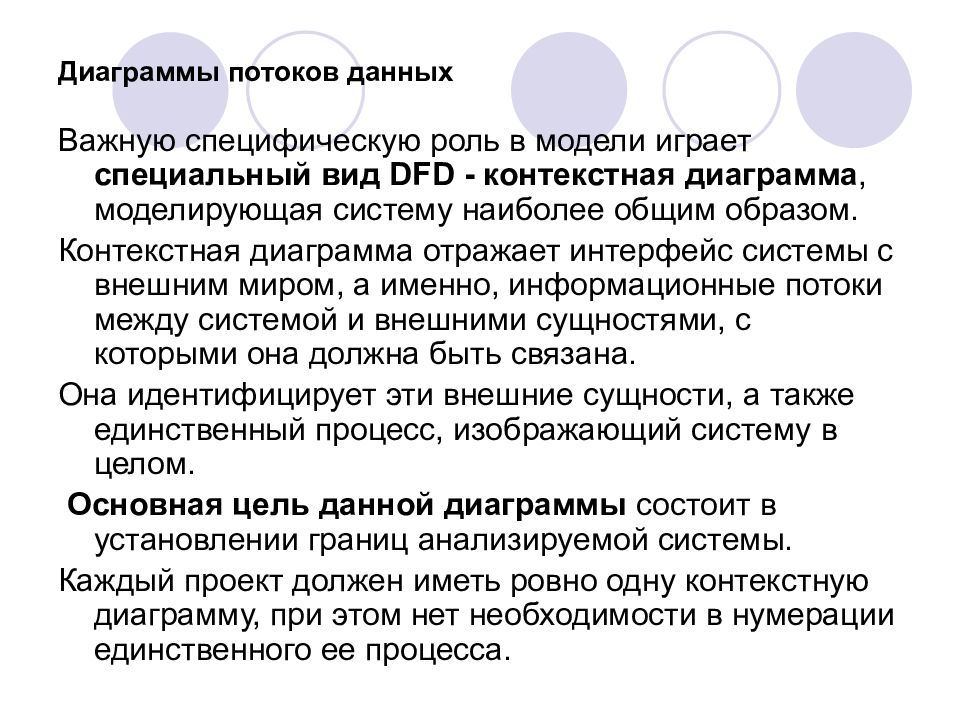 Диаграммы потоков данных

Важную специфическую роль в модели играет специальный вид DFD - контекстная диаграмма, моделирующая систему наиболее общим образом.

Контекстная диаграмма отражает интерфейс системы с внешним миром, а именно, информационные потоки между системой и внешними сущностями, с которыми она должна быть связана.

Она идентифицирует эти внешние сущности, а также единственный процесс, изображающий систему в целом.

Основная цель данной диаграммы состоит в установлении границ анализируемой системы.

Каждый проект должен иметь ровно одну контекстную диаграмму, при этом нет необходимости в нумерации единственного ее процесса.